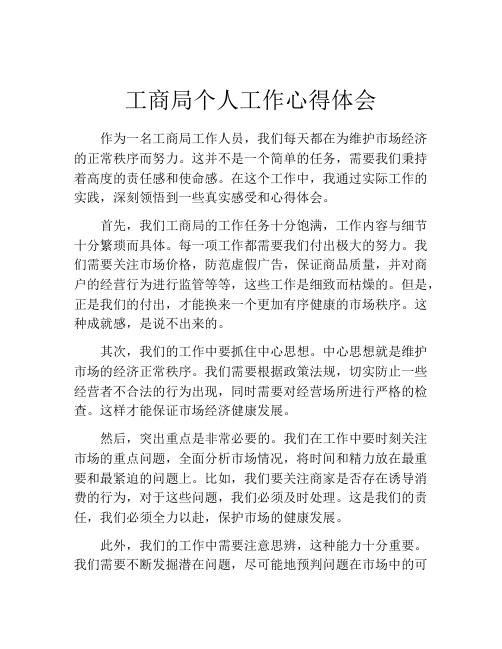 工商局个人工作心得体会

作为一名工商局工作人员，我们每天都在为维护市场经济的正常秩序而努力。这并不是一个简单的任务，需要我们秉持着高度的责任感和使命感。在这个工作中，我通过实际工作的实践，深刻领悟到一些真实感受和心得体会。

首先，我们工商局的工作任务十分饱满，工作内容与细节十分繁琐而具体。每一项工作都需要我们付出极大的努力。我们需要关注市场价格，防范虚假广告，保证商品质量，并对商户的经营行为进行监管等等，这些工作是细致而枯燥的。但是，正是我们的付出，才能换来一个更加有序健康的市场秩序。这种成就感，是说不出来的。

其次，我们的工作中要抓住中心思想。中心思想就是维护市场的经济正常秩序。我们需要根据政策法规，切实防止一些经营者不合法的行为出现，同时需要对经营场所进行严格的检查。这样才能保证市场经济健康发展。

然后，突出重点是非常必要的。我们在工作中要时刻关注市场的重点问题，全面分析市场情况，将时间和精力放在最重要和最紧迫的问题上。比如，我们要关注商家是否存在诱导消费的行为，对于这些问题，我们必须及时处理。这是我们的责任，我们必须全力以赴，保护市场的健康发展。

此外，我们的工作中需要注意思辨，这种能力十分重要。我们需要不断发掘潜在问题，尽可能地预判问题在市场中的可